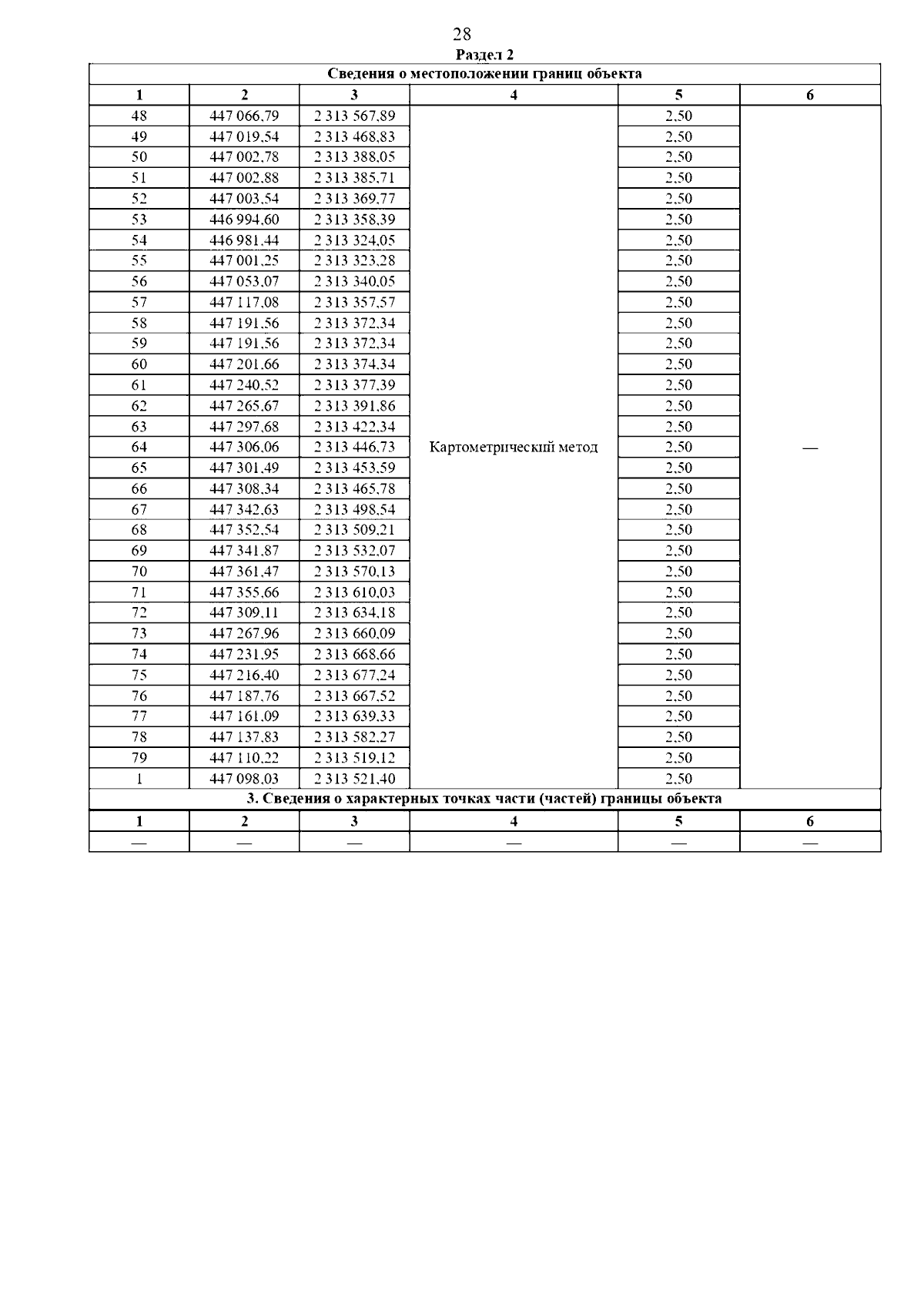 28

Раздел 2

Сведения о местоположении границ объекта

| 1 | 2 | 3 | 4 | 5 | 6 |
|---|---|---|---|---|---|
| 48 | 447 066,79 | 2 313 567,89 | Картометрический метод | 2,50 | — |
| 49 | 447 019,54 | 2 313 468,83 | | 2,50 | |
| 50 | 447 002,78 | 2 313 388,05 | | 2,50 | |
| 51 | 447 002,88 | 2 313 385,71 | | 2,50 | |
| 52 | 447 003,54 | 2 313 369,77 | | 2,50 | |
| 53 | 446 994,60 | 2 313 358,39 | | 2,50 | |
| 54 | 446 981,44 | 2 313 324,05 | | 2,50 | |
| 55 | 447 001,25 | 2 313 323,28 | | 2,50 | |
| 56 | 447 053,07 | 2 313 340,05 | | 2,50 | |
| 57 | 447 117,08 | 2 313 357,57 | | 2,50 | |
| 58 | 447 191,56 | 2 313 372,34 | | 2,50 | |
| 59 | 447 191,56 | 2 313 372,34 | | 2,50 | |
| 60 | 447 201,66 | 2 313 374,34 | | 2,50 | |
| 61 | 447 240,52 | 2 313 377,39 | | 2,50 | |
| 62 | 447 265,67 | 2 313 391,86 | | 2,50 | |
| 63 | 447 297,68 | 2 313 422,34 | | 2,50 | |
| 64 | 447 306,06 | 2 313 446,73 | | 2,50 | |
| 65 | 447 301,49 | 2 313 453,59 | | 2,50 | |
| 66 | 447 308,34 | 2 313 465,78 | | 2,50 | |
| 67 | 447 342,63 | 2 313 498,54 | | 2,50 | |
| 68 | 447 352,54 | 2 313 509,21 | | 2,50 | |
| 69 | 447 341,87 | 2 313 532,07 | | 2,50 | |
| 70 | 447 361,47 | 2 313 570,13 | | 2,50 | |
| 71 | 447 355,66 | 2 313 610,03 | | 2,50 | |
| 72 | 447 309,11 | 2 313 634,18 | | 2,50 | |
| 73 | 447 267,96 | 2 313 660,09 | | 2,50 | |
| 74 | 447 231,95 | 2 313 668,66 | | 2,50 | |
| 75 | 447 216,40 | 2 313 677,24 | | 2,50 | |
| 76 | 447 187,76 | 2 313 667,52 | | 2,50 | |
| 77 | 447 161,09 | 2 313 639,33 | | 2,50 | |
| 78 | 447 137,83 | 2 313 582,27 | | 2,50 | |
| 79 | 447 110,22 | 2 313 519,12 | | 2,50 | |
| 1 | 447 098,03 | 2 313 521,40 | | 2,50 | |

3. Сведения о характерных точках части (частей) границы объекта

| 1 | 2 | 3 | 4 | 5 | 6 |
|---|---|---|---|---|---|
| — | — | — | — | — | — |